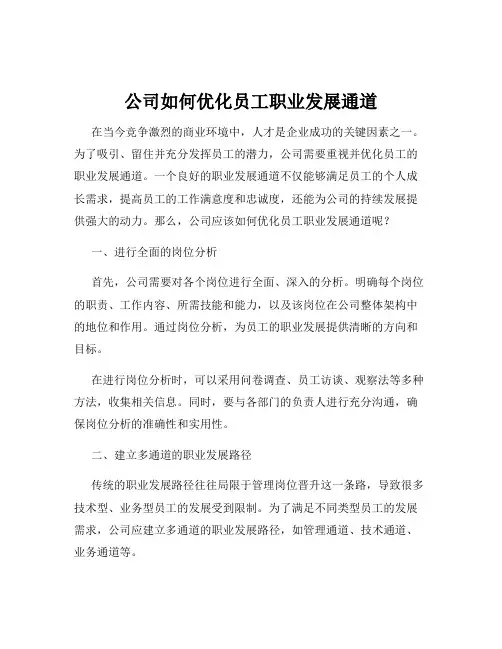 公司如何优化员工职业发展通道

在当今竞争激烈的商业环境中，人才是企业成功的关键因素之一。为了吸引、留住并充分发挥员工的潜力，公司需要重视并优化员工的职业发展通道。一个良好的职业发展通道不仅能够满足员工的个人成长需求，提高员工的工作满意度和忠诚度，还能为公司的持续发展提供强大的动力。那么，公司应该如何优化员工职业发展通道呢？

一、进行全面的岗位分析

首先，公司需要对各个岗位进行全面、深入的分析。明确每个岗位的职责、工作内容、所需技能和能力，以及该岗位在公司整体架构中的地位和作用。通过岗位分析，为员工的职业发展提供清晰的方向和目标。

在进行岗位分析时，可以采用问卷调查、员工访谈、观察法等多种方法，收集相关信息。同时，要与各部门的负责人进行充分沟通，确保岗位分析的准确性和实用性。

二、建立多通道的职业发展路径

传统的职业发展路径往往局限于管理岗位晋升这一条路，导致很多技术型、业务型员工的发展受到限制。为了满足不同类型员工的发展需求，公司应建立多通道的职业发展路径，如管理通道、技术通道、业务通道等。